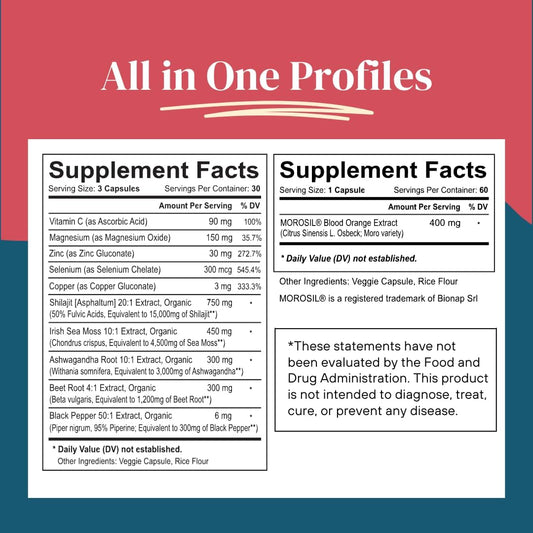 All in One Profiles

Supplement Facts
Serving Size: 3 Capsules Servings Per Container: 30

| | Amount Per Serving | % DV |
|---|---|---|
| Vitamin C (as Ascorbic Acid) | 90 mg | 100% |
| Magnesium (as Magnesium Oxide) | 150 mg | 35.7% |
| Zinc (as Zinc Gluconate) | 30 mg | 272.7% |
| Selenium (as Selenium Chelate) | 300 mcg | 545.4% |
| Copper (as Copper Gluconate) | 3 mg | 333.3% |
| Shilajit [Asphaltum] 20:1 Extract, Organic (50% Fulvic Acids, Equivalent to 15,000mg of Shilajit**) | 750 mg | * |
| Irish Sea Moss 10:1 Extract, Organic (Chondrus crispus, Equivalent to 4,500mg of Sea Moss**) | 450 mg | * |
| Ashwagandha Root 10:1 Extract, Organic (Withania somnifera, Equivalent to 3,000mg of Ashwagandha**) | 300 mg | * |
| Beet Root 4:1 Extract, Organic (Beta vulgaris, Equivalent to 1,200mg of Beet Root**) | 300 mg | * |
| Black Pepper 50:1 Extract, Organic (Piper nigrum, 95% Piperine; Equivalent to 300mg of Black Pepper**) | 6 mg | * |

* Daily Value (DV) not established.
Other Ingredients: Veggie Capsule, Rice Flour

Supplement Facts
Serving Size: 1 Capsule Servings Per Container: 60

| | Amount Per Serving | % DV |
|---|---|---|
| MOROSIL® Blood Orange Extract (Citrus Sinensis L. Osbeck; Moro variety) | 400 mg | * |

* Daily Value (DV) not established.

Other Ingredients: Veggie Capsule, Rice Flour
MOROSIL® is a registered trademark of Bionap Srl

*These statements have not been evaluated by the Food and Drug Administration. This product is not intended to diagnose, treat, cure, or prevent any disease.